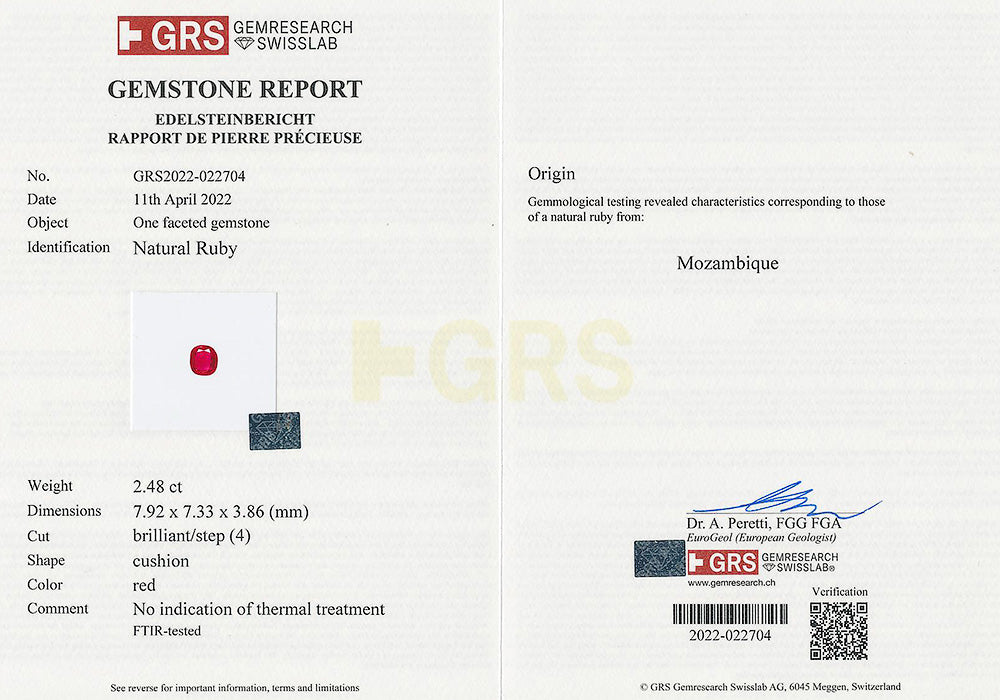 GRS GEMRESEARCH SWISSLAB

GEMSTONE REPORT
EDELSTEINBERICHT
RAPPORT DE PIERRE PRÉCIEUSE

No. GRS2022-022704
Date 11th April 2022
Object One faceted gemstone
Identification Natural Ruby

Weight 2.48 ct
Dimensions 7.92 x 7.33 x 3.86 (mm)
Cut brilliant/step (4)
Shape cushion
Color red
Comment No indication of thermal treatment
FTIR-tested

See reverse for important information, terms and limitations

Origin

Gemmological testing revealed characteristics corresponding to those of a natural ruby from:

Mozambique

Dr. A. Peretti, FGG FGA
EuroGeol (European Geologist)

GRS GEMRESEARCH SWISSLAB®
www.gemresearch.ch

Verification

2022-022704

© GRS Gemresearch Swisslab AG, 6045 Meggen, Switzerland

GRS